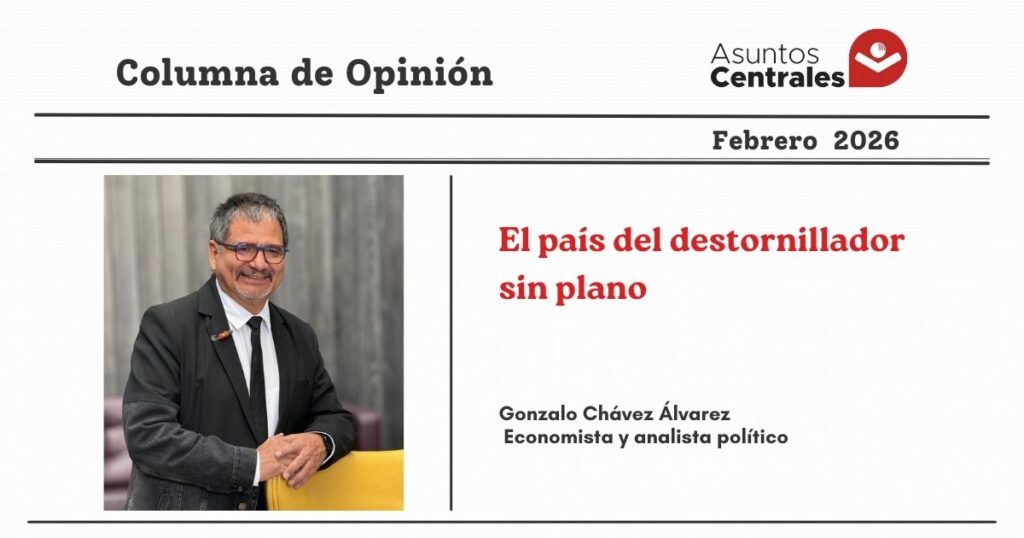 Columna de Opinión

Asuntos Centrales

Febrero 2026

El país del destornillador sin plano

Gonzalo Chávez Álvarez
Economista y analista político